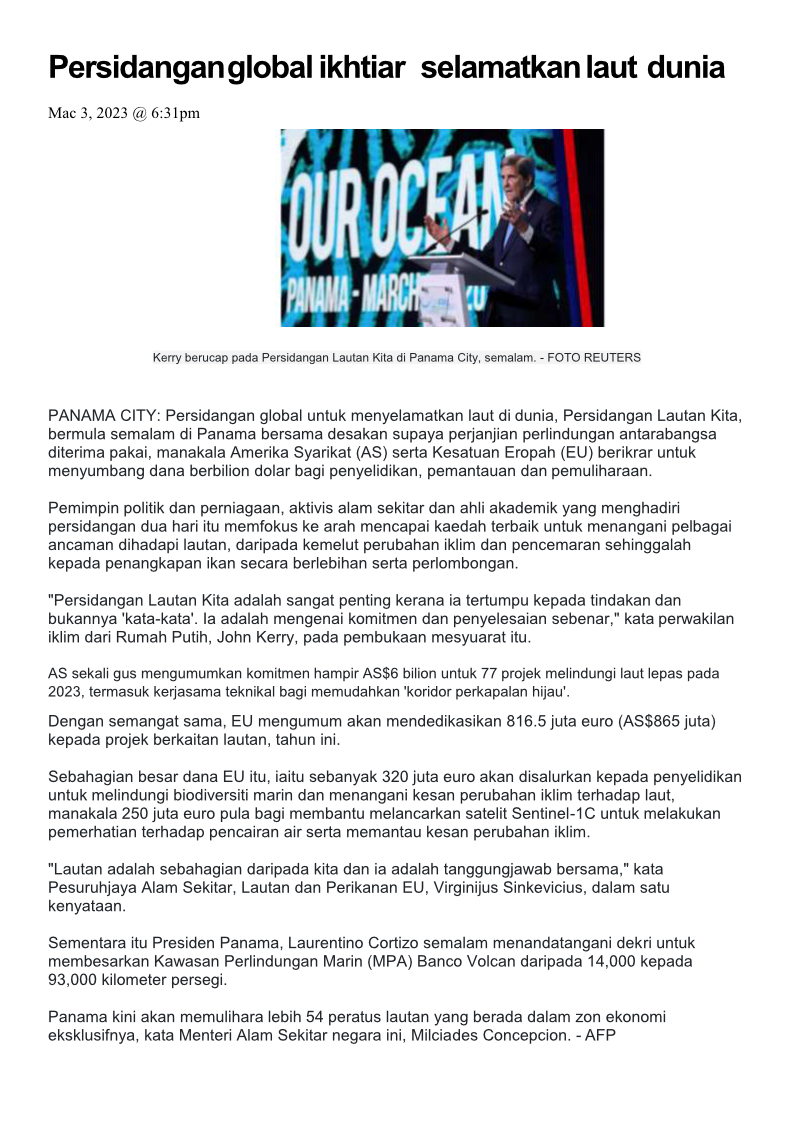 Persidangan global ikhtiar selamatkan laut dunia

Mac 3, 2023 @ 6:31pm

OUR OCEAN
PANAMA - MARCH

Kerry berucap pada Persidangan Lautan Kita di Panama City, semalam. - FOTO REUTERS

PANAMA CITY: Persidangan global untuk menyelamatkan laut di dunia, Persidangan Lautan Kita, bermula semalam di Panama bersama desakan supaya perjanjian perlindungan antarabangsa diterima pakai, manakala Amerika Syarikat (AS) serta Kesatuan Eropah (EU) berikrar untuk menyumbang dana berbilion dolar bagi penyelidikan, pemantauan dan pemuliharaan.

Pemimpin politik dan perniagaan, aktivis alam sekitar dan ahli akademik yang menghadiri persidangan dua hari itu memfokus ke arah mencapai kaedah terbaik untuk menangani pelbagai ancaman dihadapi lautan, daripada kemelut perubahan iklim dan pencemaran sehinggalah kepada penangkapan ikan secara berlebihan serta perlombongan.

"Persidangan Lautan Kita adalah sangat penting kerana ia tertumpu kepada tindakan dan bukannya 'kata-kata'. Ia adalah mengenai komitmen dan penyelesaian sebenar," kata perwakilan iklim dari Rumah Putih, John Kerry, pada pembukaan mesyuarat itu.

AS sekali gus mengumumkan komitmen hampir AS$6 bilion untuk 77 projek melindungi laut lepas pada 2023, termasuk kerjasama teknikal bagi memudahkan 'koridor perkapalan hijau'.

Dengan semangat sama, EU mengumum akan mendedikasikan 816.5 juta euro (AS$865 juta) kepada projek berkaitan lautan, tahun ini.

Sebahagian besar dana EU itu, iaitu sebanyak 320 juta euro akan disalurkan kepada penyelidikan untuk melindungi biodiversiti marin dan menangani kesan perubahan iklim terhadap laut, manakala 250 juta euro pula bagi membantu melancarkan satelit Sentinel-1C untuk melakukan pemerhatian terhadap pencairan air serta memantau kesan perubahan iklim.

"Lautan adalah sebahagian daripada kita dan ia adalah tanggungjawab bersama," kata Pesuruhjaya Alam Sekitar, Lautan dan Perikanan EU, Virginijus Sinkevicius, dalam satu kenyataan.

Sementara itu Presiden Panama, Laurentino Cortizo semalam menandatangani dekri untuk membesarkan Kawasan Perlindungan Marin (MPA) Banco Volcan daripada 14,000 kepada 93,000 kilometer persegi.

Panama kini akan memulihara lebih 54 peratus lautan yang berada dalam zon ekonomi eksklusifnya, kata Menteri Alam Sekitar negara ini, Milciades Concepcion. - AFP